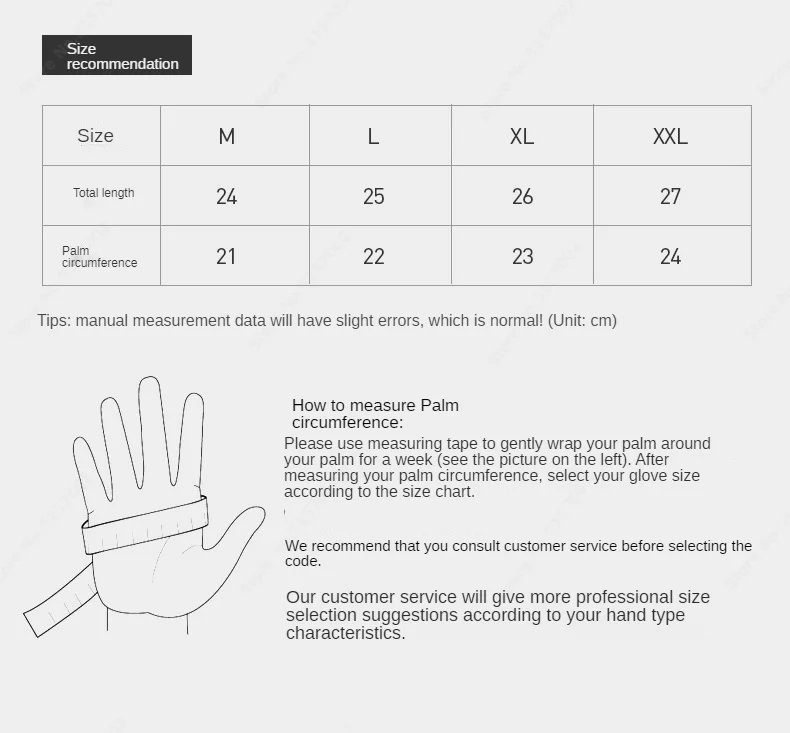 Size recommendation

| Size | M | L | XL | XXL |
|---|---|---|---|---|
| Total length | 24 | 25 | 26 | 27 |
| Palm circumference | 21 | 22 | 23 | 24 |

Tips: manual measurement data will have slight errors, which is normal! (Unit: cm)

How to measure Palm circumference:
Please use measuring tape to gently wrap your palm around your palm for a week (see the picture on the left). After measuring your palm circumference, select your glove size according to the size chart.

We recommend that you consult customer service before selecting the code.

Our customer service will give more professional size selection suggestions according to your hand type characteristics.